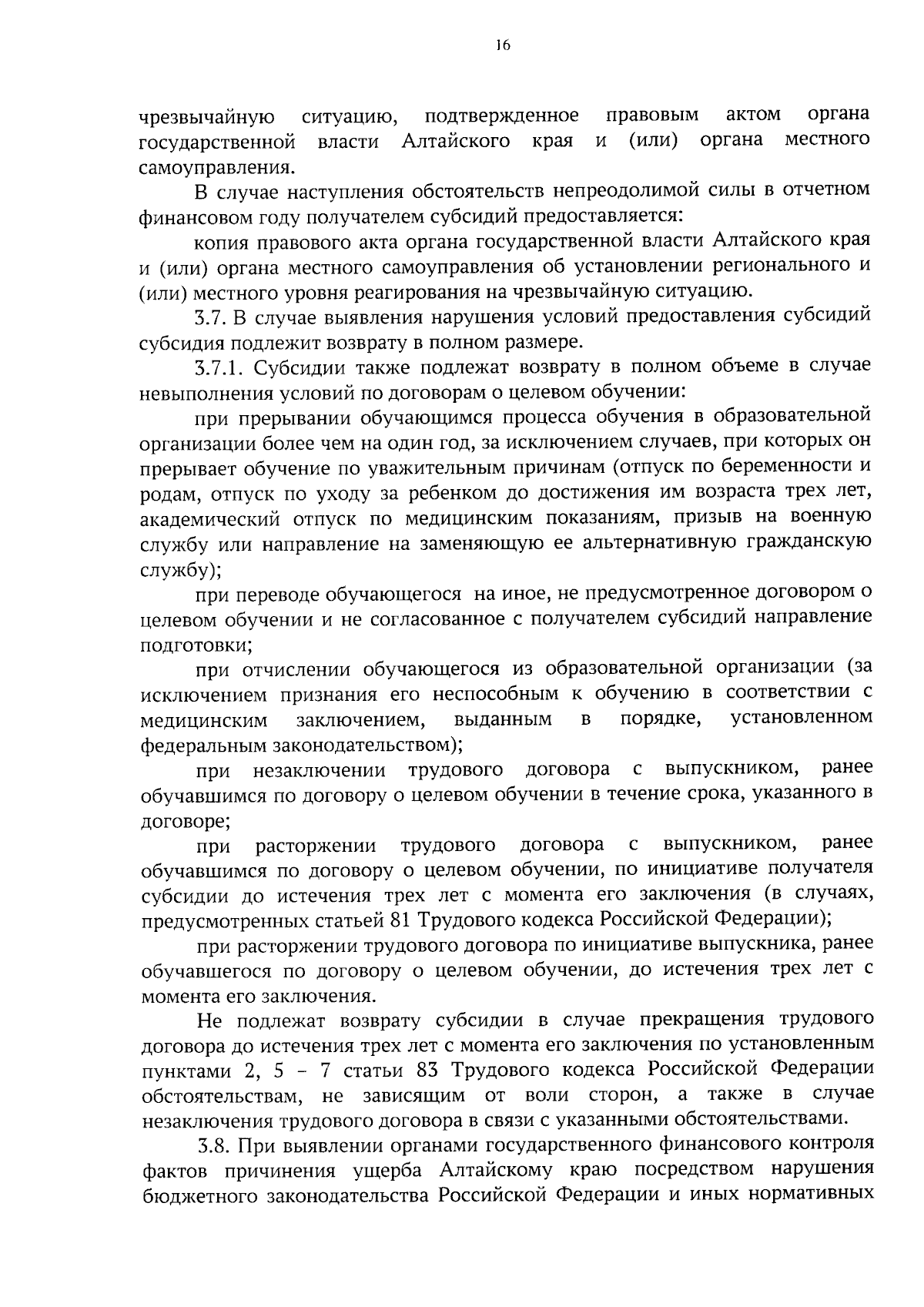 16

чрезвычайную ситуацию, подтвержденное правовым актом органа государственной власти Алтайского края и (или) органа местного самоуправления.

В случае наступления обстоятельств непреодолимой силы в отчетном финансовом году получателем субсидий предоставляется:

копия правового акта органа государственной власти Алтайского края и (или) органа местного самоуправления об установлении регионального и (или) местного уровня реагирования на чрезвычайную ситуацию.

3.7. В случае выявления нарушения условий предоставления субсидий субсидия подлежит возврату в полном размере.

3.7.1. Субсидии также подлежат возврату в полном объеме в случае невыполнения условий по договорам о целевом обучении:

при прерывании обучающимся процесса обучения в образовательной организации более чем на один год, за исключением случаев, при которых он прерывает обучение по уважительным причинам (отпуск по беременности и родам, отпуск по уходу за ребенком до достижения им возраста трех лет, академический отпуск по медицинским показаниям, призыв на военную службу или направление на заменяющую ее альтернативную гражданскую службу);

при переводе обучающегося на иное, не предусмотренное договором о целевом обучении и не согласованное с получателем субсидий направление подготовки;

при отчислении обучающегося из образовательной организации (за исключением признания его неспособным к обучению в соответствии с медицинским заключением, выданным в порядке, установленном федеральным законодательством);

при незаключении трудового договора с выпускником, ранее обучавшимся по договору о целевом обучении в течение срока, указанного в договоре;

при расторжении трудового договора с выпускником, ранее обучавшимся по договору о целевом обучении, по инициативе получателя субсидии до истечения трех лет с момента его заключения (в случаях, предусмотренных статьей 81 Трудового кодекса Российской Федерации);

при расторжении трудового договора по инициативе выпускника, ранее обучавшегося по договору о целевом обучении, до истечения трех лет с момента его заключения.

Не подлежат возврату субсидии в случае прекращения трудового договора до истечения трех лет с момента его заключения по установленным пунктами 2, 5 – 7 статьи 83 Трудового кодекса Российской Федерации обстоятельствам, не зависящим от воли сторон, а также в случае незаключения трудового договора в связи с указанными обстоятельствами.

3.8. При выявлении органами государственного финансового контроля фактов причинения ущерба Алтайскому краю посредством нарушения бюджетного законодательства Российской Федерации и иных нормативных